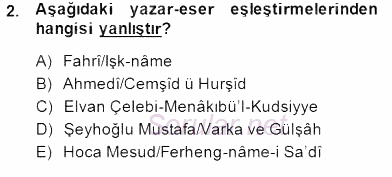 2. Aşağıdaki yazar-eser eşleştirmelerinden hangisi yanlıştır?

A) Fahrî/Işk-nâme
B) Ahmedî/Cemşîd ü Hurşîd
C) Elvan Çelebi-Menâkıbü'l-Kudsiyye
D) Şeyhoğlu Mustafa/Varka ve Gülşâh
E) Hoca Mesud/Ferheng-nâme-i Sa'dî

Sorular.net